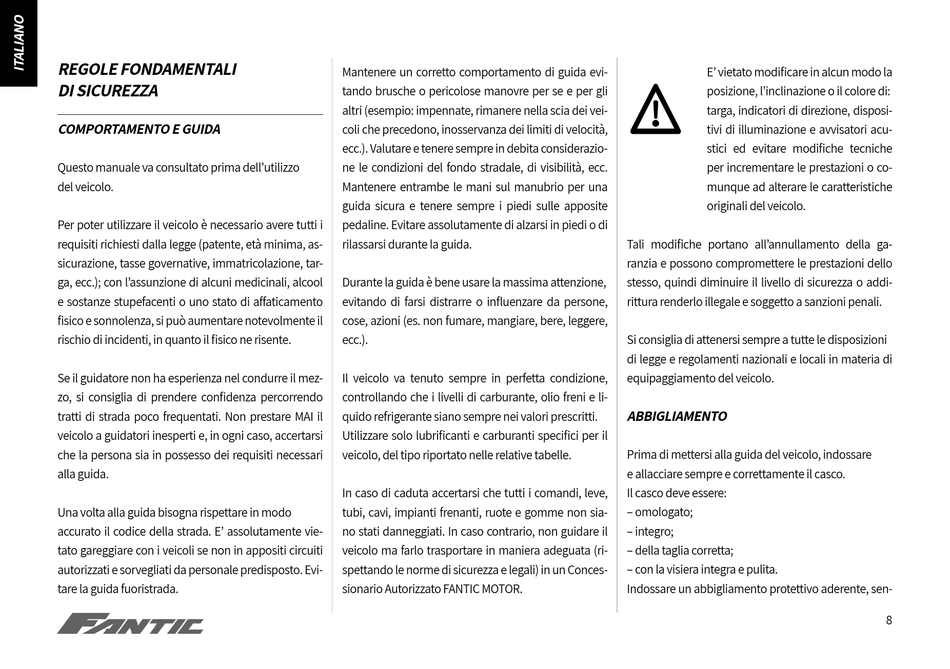 ITALIANO

REGOLE FONDAMENTALI DI SICUREZZA

COMPORTAMENTO E GUIDA

Questo manuale va consultato prima dell'utilizzo del veicolo.

Per poter utilizzare il veicolo è necessario avere tutti i requisiti richiesti dalla legge (patente, età minima, assicurazione, tasse governative, immatricolazione, targa, ecc.); con l'assunzione di alcuni medicinali, alcool e sostanze stupefacenti o uno stato di affaticamento fisico e sonnolenza, si può aumentare notevolmente il rischio di incidenti, in quanto il fisico ne risente.

Se il guidatore non ha esperienza nel condurre il mezzo, si consiglia di prendere confidenza percorrendo tratti di strada poco frequentati. Non prestare MAI il veicolo a guidatori inesperti e, in ogni caso, accertarsi che la persona sia in possesso dei requisiti necessari alla guida.

Una volta alla guida bisogna rispettare in modo accurato il codice della strada. E' assolutamente vietato gareggiare con i veicoli se non in appositi circuiti autorizzati e sorvegliati da personale predisposto. Evitare la guida fuoristrada.

Mantenere un corretto comportamento di guida evitando brusche o pericolose manovre per se e per gli altri (esempio: impennate, rimanere nella scia dei veicoli che precedono, inosservanza dei limiti di velocità, ecc.). Valutare e tenere sempre in debita considerazione le condizioni del fondo stradale, di visibilità, ecc. Mantenere entrambe le mani sul manubrio per una guida sicura e tenere sempre i piedi sulle apposite pedaline. Evitare assolutamente di alzarsi in piedi o di rilassarsi durante la guida.

Durante la guida è bene usare la massima attenzione, evitando di farsi distrarre o influenzare da persone, cose, azioni (es. non fumare, mangiare, bere, leggere, ecc.).

Il veicolo va tenuto sempre in perfetta condizione, controllando che i livelli di carburante, olio freni e liquido refrigerante siano sempre nei valori prescritti. Utilizzare solo lubrificanti e carburanti specifici per il veicolo, del tipo riportato nelle relative tabelle.

In caso di caduta accertarsi che tutti i comandi, leve, tubi, cavi, impianti frenanti, ruote e gomme non siano stati danneggiati. In caso contrario, non guidare il veicolo ma farlo trasportare in maniera adeguata (rispettando le norme di sicurezza e legali) in un Concessionario Autorizzato FANTIC MOTOR.

E' vietato modificare in alcun modo la posizione, l'inclinazione o il colore di: targa, indicatori di direzione, dispositivi di illuminazione e avvisatori acustici ed evitare modifiche tecniche per incrementare le prestazioni o comunque ad alterare le caratteristiche originali del veicolo.

Tali modifiche portano all'annullamento della garanzia e possono compromettere le prestazioni dello stesso, quindi diminuire il livello di sicurezza o addirittura renderlo illegale e soggetto a sanzioni penali.

Si consiglia di attenersi sempre a tutte le disposizioni di legge e regolamenti nazionali e locali in materia di equipaggiamento del veicolo.

ABBIGLIAMENTO

Prima di mettersi alla guida del veicolo, indossare e allacciare sempre e correttamente il casco.
Il casco deve essere:
– omologato;
– integro;
– della taglia corretta;
– con la visiera integra e pulita.
Indossare un abbigliamento protettivo aderente, sen-

FANTIC

8